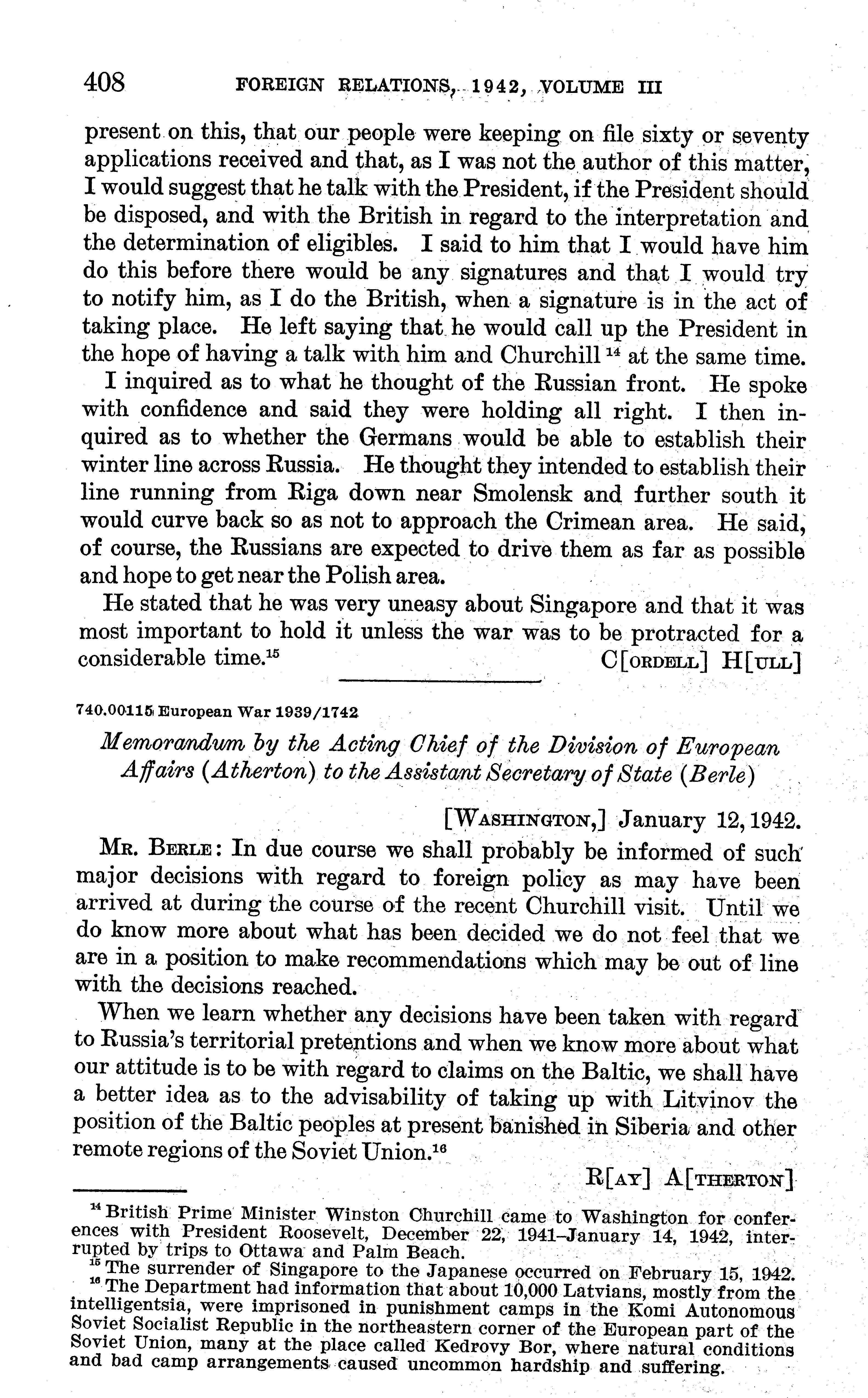 408 FOREIGN RELATIONS, 1942, VOLUME III

present on this, that our people were keeping on file sixty or seventy applications received and that, as I was not the author of this matter, I would suggest that he talk with the President, if the President should be disposed, and with the British in regard to the interpretation and the determination of eligibles. I said to him that I would have him do this before there would be any signatures and that I would try to notify him, as I do the British, when a signature is in the act of taking place. He left saying that he would call up the President in the hope of having a talk with him and Churchill $^{14}$ at the same time.

I inquired as to what he thought of the Russian front. He spoke with confidence and said they were holding all right. I then inquired as to whether the Germans would be able to establish their winter line across Russia. He thought they intended to establish their line running from Riga down near Smolensk and further south it would curve back so as not to approach the Crimean area. He said, of course, the Russians are expected to drive them as far as possible and hope to get near the Polish area.

He stated that he was very uneasy about Singapore and that it was most important to hold it unless the war was to be protracted for a considerable time.$^{15}$

C[ORDELL] H[ULL]

740.00115 European War 1939/1742

Memorandum by the Acting Chief of the Division of European Affairs (Atherton) to the Assistant Secretary of State (Berle)

[WASHINGTON,] January 12, 1942.

MR. BERLE: In due course we shall probably be informed of such major decisions with regard to foreign policy as may have been arrived at during the course of the recent Churchill visit. Until we do know more about what has been decided we do not feel that we are in a position to make recommendations which may be out of line with the decisions reached.

When we learn whether any decisions have been taken with regard to Russia's territorial pretentions and when we know more about what our attitude is to be with regard to claims on the Baltic, we shall have a better idea as to the advisability of taking up with Litvinov the position of the Baltic peoples at present banished in Siberia and other remote regions of the Soviet Union.$^{16}$

R[AY] A[THERTON]

$^{14}$ British Prime Minister Winston Churchill came to Washington for conferences with President Roosevelt, December 22, 1941–January 14, 1942, interrupted by trips to Ottawa and Palm Beach.

$^{15}$ The surrender of Singapore to the Japanese occurred on February 15, 1942.

$^{16}$ The Department had information that about 10,000 Latvians, mostly from the intelligentsia, were imprisoned in punishment camps in the Komi Autonomous Soviet Socialist Republic in the northeastern corner of the European part of the Soviet Union, many at the place called Kedrovy Bor, where natural conditions and bad camp arrangements caused uncommon hardship and suffering.